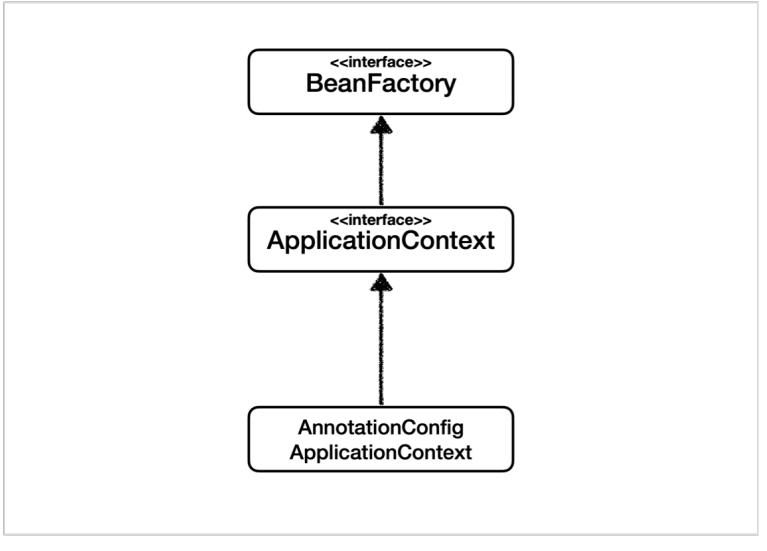 <<interface>>
BeanFactory

<<interface>>
ApplicationContext

AnnotationConfig
ApplicationContext